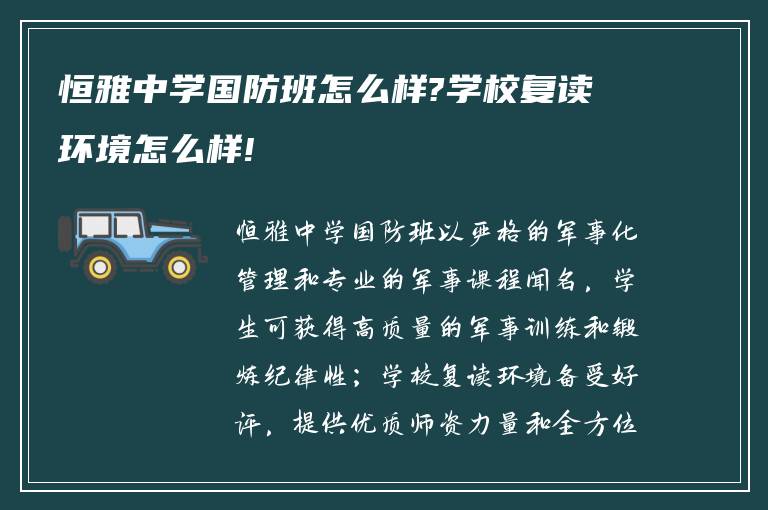 恒雅中学国防班怎么样?学校复读环境怎么样!

恒雅中学国防班以严格的军事化管理和专业的军事课程闻名，学生可获得高质量的军事训练和锻炼纪律性；学校复读环境备受好评，提供优质师资力量和全方位